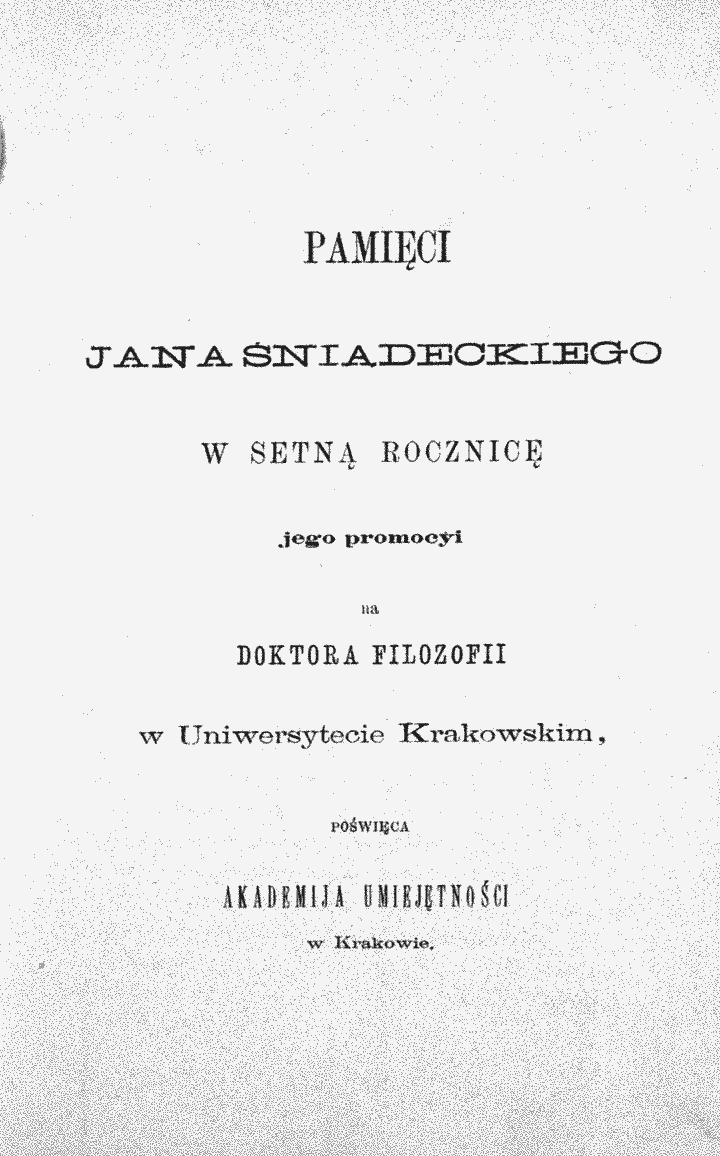 PAMIĘCI

JANA ŚNIADECKIEGO

W SETNĄ ROCZNICĘ

jego promocyi

na

DOKTORA FILOZOFII

w Uniwersytecie Krakowskim,

POŚWIĘCA

AKADEMIJA UMIEJĘTNOŚCI

w Krakowie.